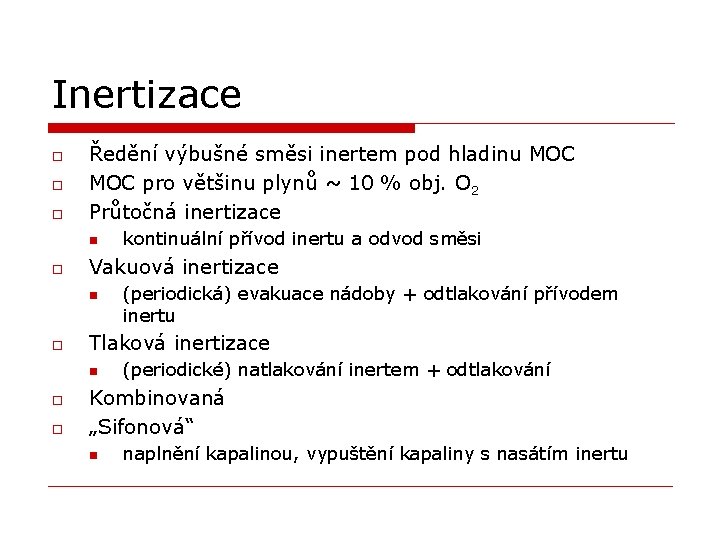 Inertizace

Ředění výbušné směsi inertem pod hladinu MOC

MOC pro většinu plynů ~ 10 % obj. $O_2$

Průtočná inertizace

kontinuální přívod inertu a odvod směsi

Vakuová inertizace

(periodická) evakuace nádoby + odtlakování přívodem inertu

Tlaková inertizace

(periodické) natlakování inertem + odtlakování

Kombinovaná

„Sifonová“

naplnění kapalinou, vypuštění kapaliny s nasátím inertu